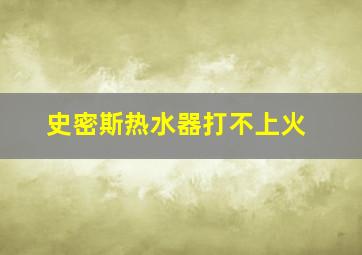 史密斯热水器打不上火